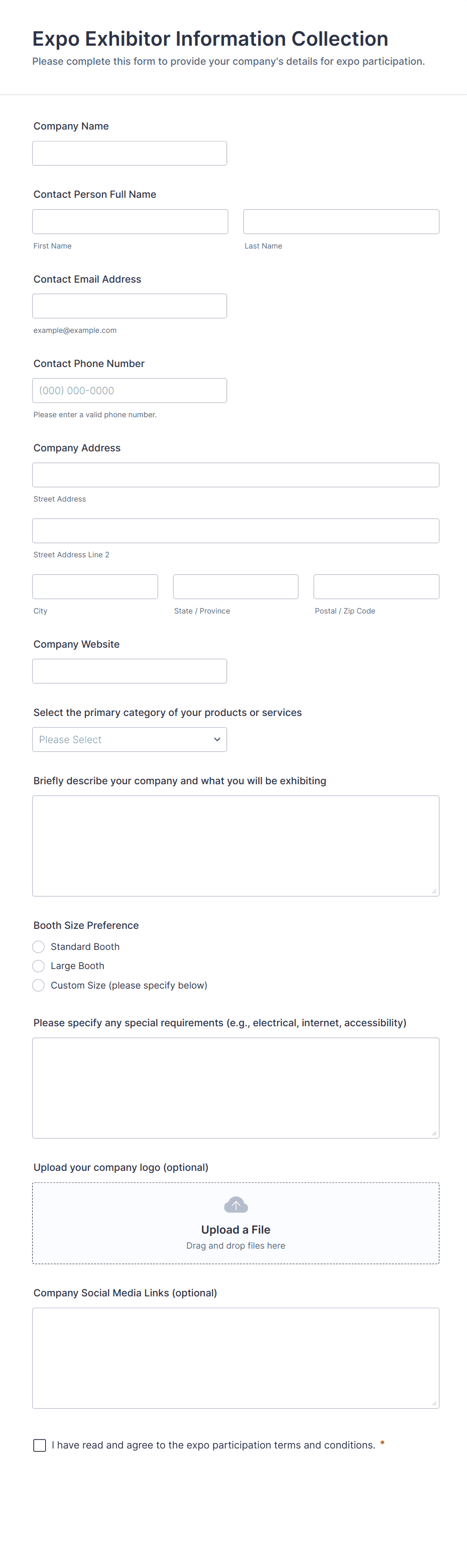 Expo Exhibitor Information Collection
Please complete this form to provide your company's details for expo participation.

Company Name

Contact Person Full Name

First Name

Last Name

Contact Email Address

example@example.com

Contact Phone Number

(000) 000-0000

Please enter a valid phone number.

Company Address

Street Address

Street Address Line 2

City

State / Province

Postal / Zip Code

Company Website

Select the primary category of your products or services

Please Select

Briefly describe your company and what you will be exhibiting

Booth Size Preference

Standard Booth

Large Booth

Custom Size (please specify below)

Please specify any special requirements (e.g., electrical, internet, accessibility)

Upload your company logo (optional)

Upload a File

Drag and drop files here

Company Social Media Links (optional)

I have read and agree to the expo participation terms and conditions. *